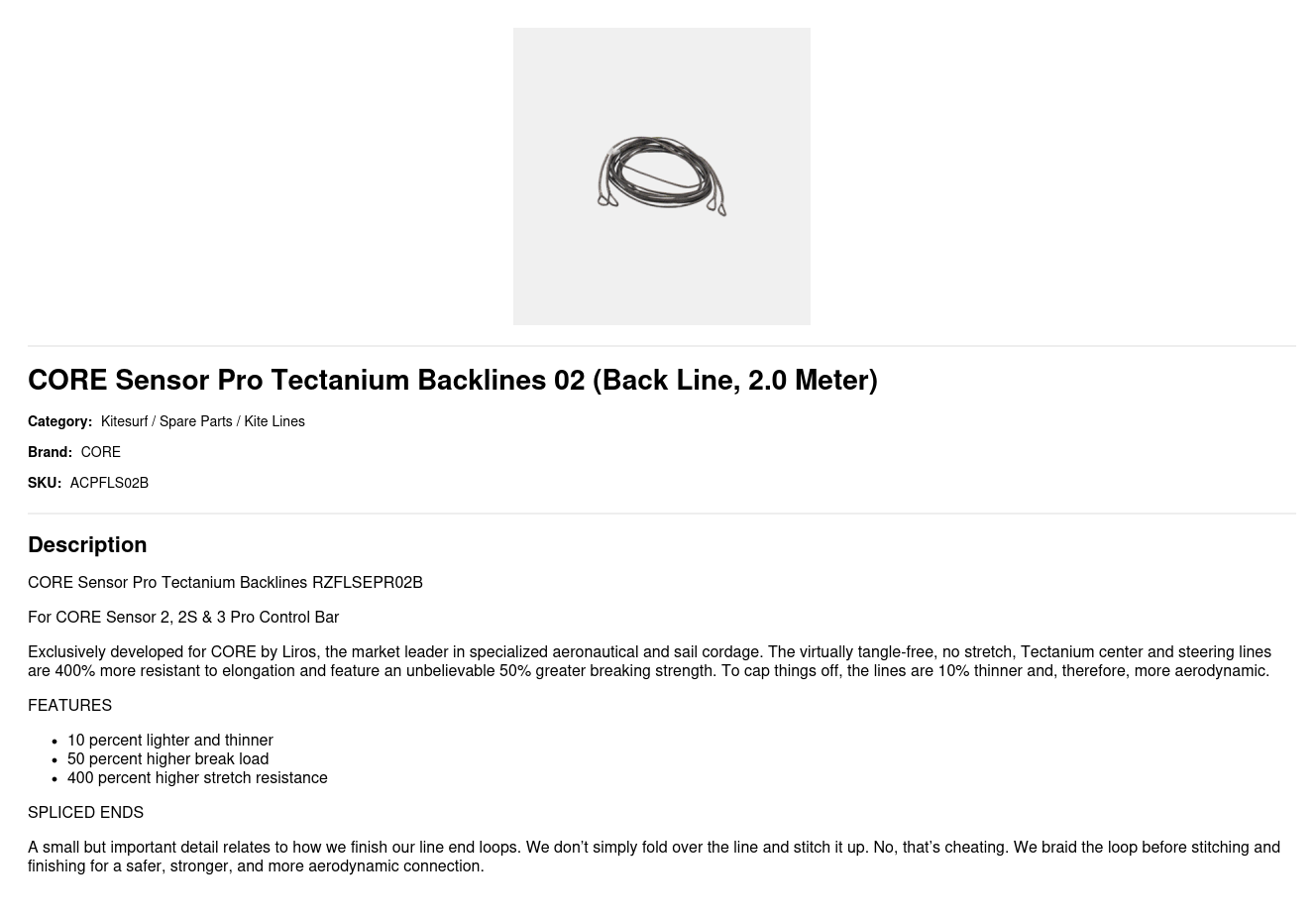 CORE Sensor Pro Tectanium Backlines 02 (Back Line, 2.0 Meter)

Category: Kitesurf / Spare Parts / Kite Lines

Brand: CORE

SKU: ACPFLS02B

Description

CORE Sensor Pro Tectanium Backlines RZFLSEPR02B

For CORE Sensor 2, 2S & 3 Pro Control Bar

Exclusively developed for CORE by Liros, the market leader in specialized aeronautical and sail cordage. The virtually tangle-free, no stretch, Tectanium center and steering lines are 400% more resistant to elongation and feature an unbelievable 50% greater breaking strength. To cap things off, the lines are 10% thinner and, therefore, more aerodynamic.

FEATURES

• 10 percent lighter and thinner
• 50 percent higher break load
• 400 percent higher stretch resistance

SPLICED ENDS

A small but important detail relates to how we finish our line end loops. We don't simply fold over the line and stitch it up. No, that's cheating. We braid the loop before stitching and finishing for a safer, stronger, and more aerodynamic connection.